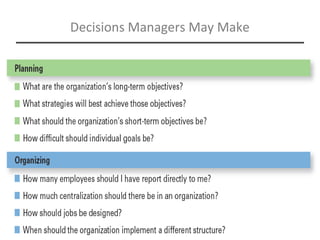 Decisions Managers May Make

Planning

What are the organization's long-term objectives?

What strategies will best achieve those objectives?

What should the organization's short-term objectives be?

How difficult should individual goals be?

Organizing

How many employees should I have report directly to me?

How much centralization should there be in an organization?

How should jobs be designed?

When should the organization implement a different structure?